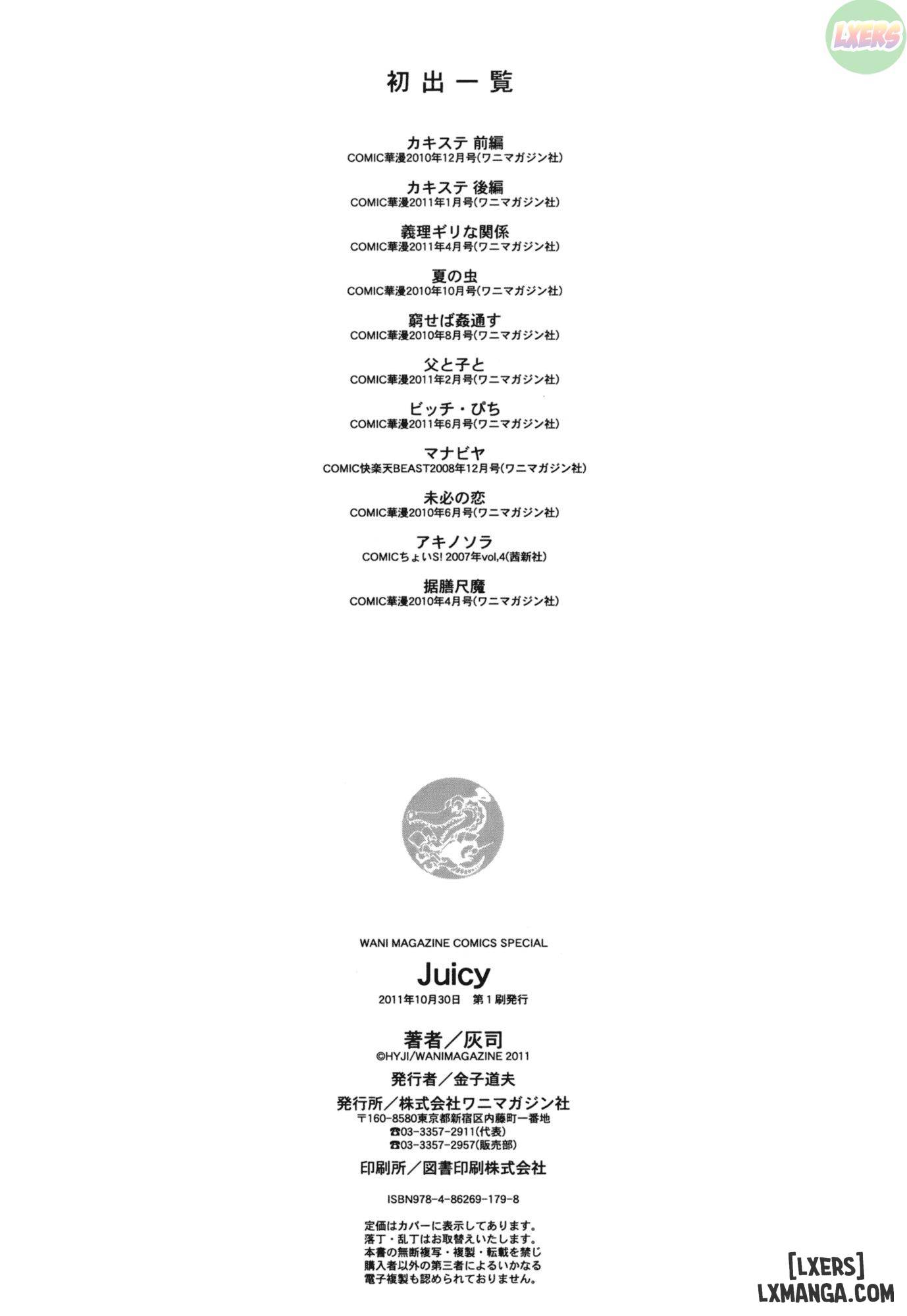 LXERS

初出一覧

カキステ 前編
COMIC華漫2010年12月号(ワニマガジン社)

カキステ 後編
COMIC華漫2011年1月号(ワニマガジン社)

義理ギリな関係
COMIC華漫2011年4月号(ワニマガジン社)

夏の虫
COMIC華漫2010年10月号(ワニマガジン社)

窮せば姦通す
COMIC華漫2010年8月号(ワニマガジン社)

父と子と
COMIC華漫2011年2月号(ワニマガジン社)

ビッチ・ぴち
COMIC華漫2011年6月号(ワニマガジン社)

マナビヤ
COMIC快楽天BEAST2008年12月号(ワニマガジン社)

未必の恋
COMIC華漫2010年6月号(ワニマガジン社)

アキノソラ
COMICちょいS! 2007年vol,4(茜新社)

据膳尺魔
COMIC華漫2010年4月号(ワニマガジン社)

WANI MAGAZINE COMICS SPECIAL

Juicy

2011年10月30日 第1刷発行

著者/灰司
©HYJI/WANIMAGAZINE 2011

発行者/金子道夫

発行所/株式会社ワニマガジン社
〒160-8580東京都新宿区内藤町一番地
☎03-3357-2911(代表)
☎03-3357-2957(販売部)

印刷所/図書印刷株式会社

ISBN978-4-86269-179-8

定価はカバーに表示してあります。
落丁・乱丁はお取替えいたします。
本書の無断複写・複製・転載を禁じ
購入者以外の第三者によるいかなる
電子複製も認められておりません。

[LXERS]
LXMANGA.COM